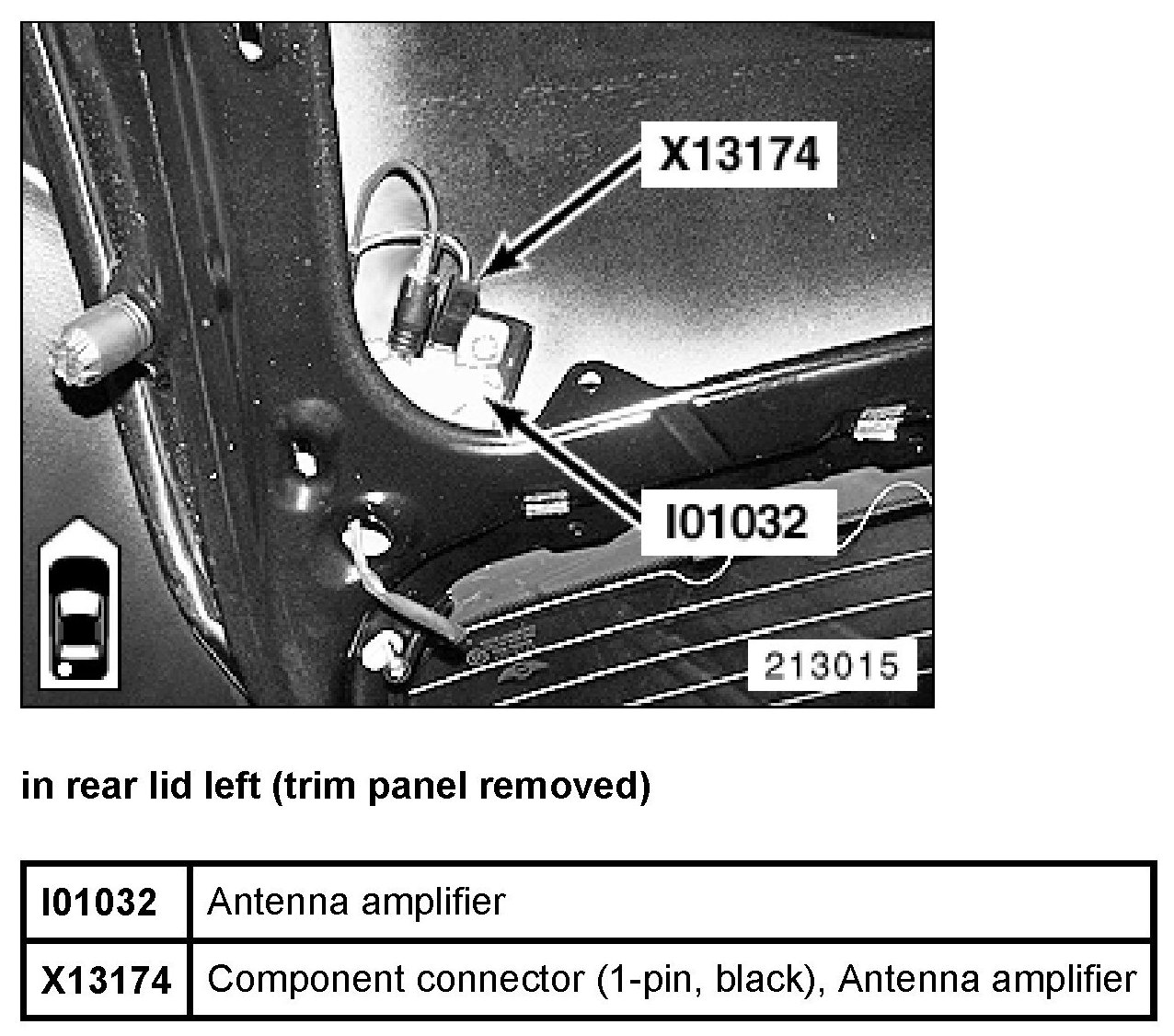 X13174

I01032

213015

in rear lid left (trim panel removed)

| I01032 | Antenna amplifier |
|---|---|
| X13174 | Component connector (1-pin, black), Antenna amplifier |